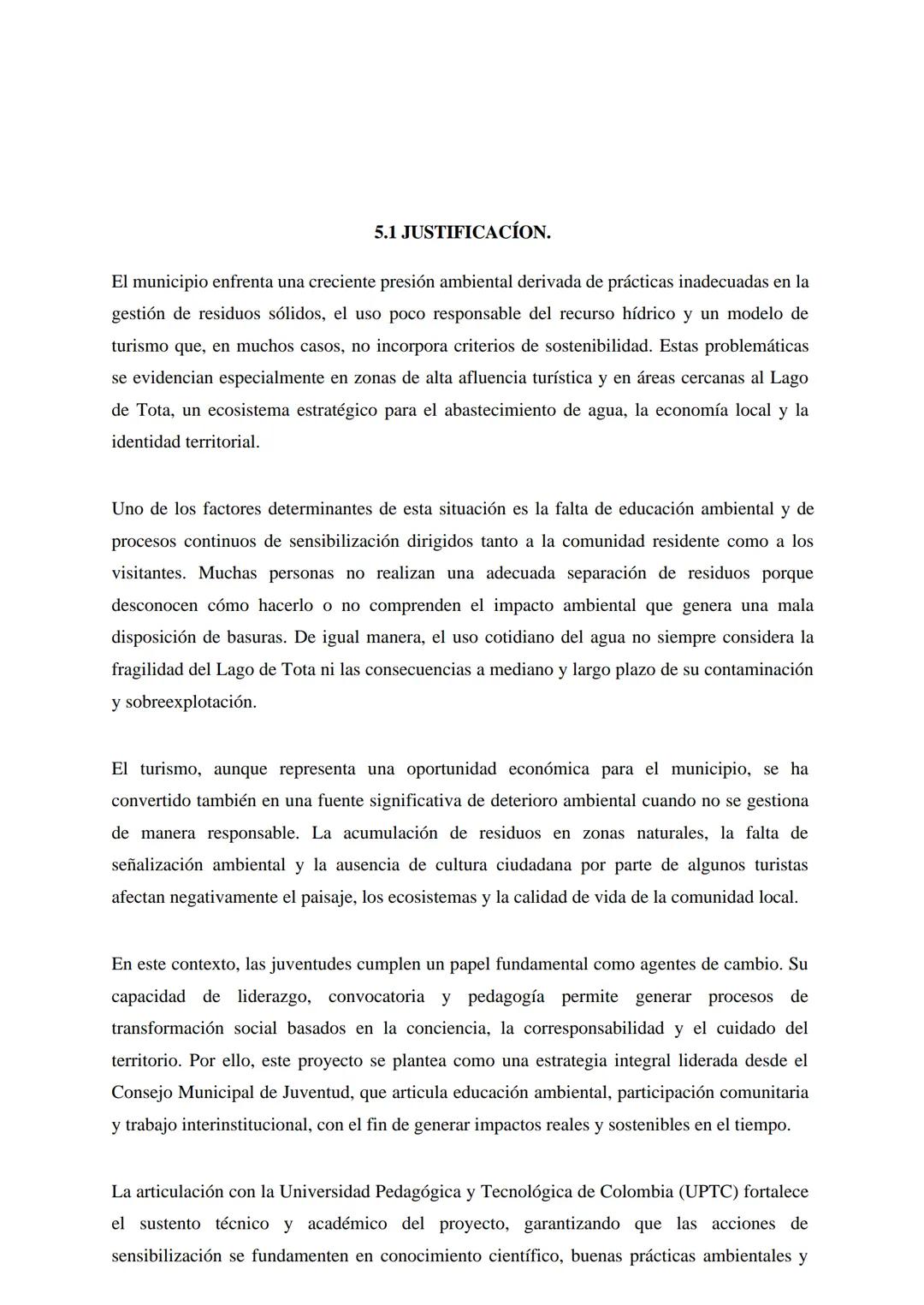 5.1 JUSTIFICACÍON.

El municipio enfrenta una creciente presión ambiental derivada de prácticas inadecuadas en la gestión de residuos sólidos, el uso poco responsable del recurso hídrico y un modelo de turismo que, en muchos casos, no incorpora criterios de sostenibilidad. Estas problemáticas se evidencian especialmente en zonas de alta afluencia turística y en áreas cercanas al Lago de Tota, un ecosistema estratégico para el abastecimiento de agua, la economía local y la identidad territorial.

Uno de los factores determinantes de esta situación es la falta de educación ambiental y de procesos continuos de sensibilización dirigidos tanto a la comunidad residente como a los visitantes. Muchas personas no realizan una adecuada separación de residuos porque desconocen cómo hacerlo o no comprenden el impacto ambiental que genera una mala disposición de basuras. De igual manera, el uso cotidiano del agua no siempre considera la fragilidad del Lago de Tota ni las consecuencias a mediano y largo plazo de su contaminación y sobreexplotación.

El turismo, aunque representa una oportunidad económica para el municipio, se ha convertido también en una fuente significativa de deterioro ambiental cuando no se gestiona de manera responsable. La acumulación de residuos en zonas naturales, la falta de señalización ambiental y la ausencia de cultura ciudadana por parte de algunos turistas afectan negativamente el paisaje, los ecosistemas y la calidad de vida de la comunidad local.

En este contexto, las juventudes cumplen un papel fundamental como agentes de cambio. Su capacidad de liderazgo, convocatoria y pedagogía permite generar procesos de transformación social basados en la conciencia, la corresponsabilidad y el cuidado del territorio. Por ello, este proyecto se plantea como una estrategia integral liderada desde el Consejo Municipal de Juventud, que articula educación ambiental, participación comunitaria y trabajo interinstitucional, con el fin de generar impactos reales y sostenibles en el tiempo.

La articulación con la Universidad Pedagógica y Tecnológica de Colombia (UPTC) fortalece el sustento técnico y académico del proyecto, garantizando que las acciones de sensibilización se fundamenten en conocimiento científico, buenas prácticas ambientales y